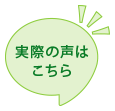 実際の声は
こちら